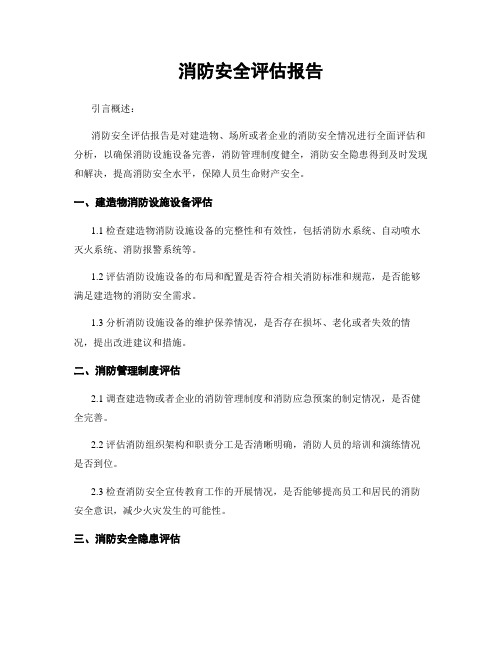 消防安全评估报告

引言概述：

消防安全评估报告是对建造物、场所或者企业的消防安全情况进行全面评估和分析，以确保消防设施设备完善，消防管理制度健全，消防安全隐患得到及时发现和解决，提高消防安全水平，保障人员生命财产安全。

一、建造物消防设施设备评估

1.1 检查建造物消防设施设备的完整性和有效性，包括消防水系统、自动喷水灭火系统、消防报警系统等。

1.2 评估消防设施设备的布局和配置是否符合相关消防标准和规范，是否能够满足建造物的消防安全需求。

1.3 分析消防设施设备的维护保养情况，是否存在损坏、老化或者失效的情况，提出改进建议和措施。

二、消防管理制度评估

2.1 调查建造物或者企业的消防管理制度和消防应急预案的制定情况，是否健全完善。

2.2 评估消防组织架构和职责分工是否清晰明确，消防人员的培训和演练情况是否到位。

2.3 检查消防安全宣传教育工作的开展情况，是否能够提高员工和居民的消防安全意识，减少火灾发生的可能性。

三、消防安全隐患评估